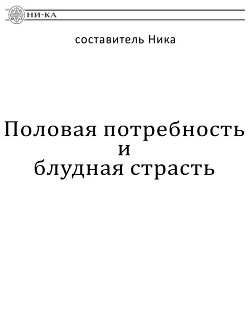 НИ-КА

составитель Ника

Половая потребность
и
блудная страсть